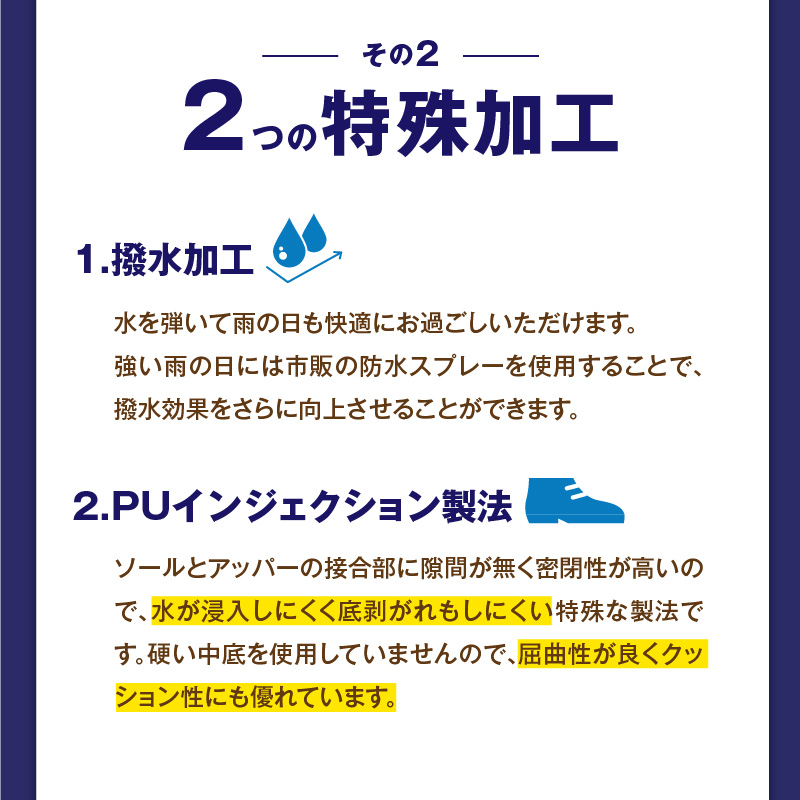 その2

2つの特殊加工

1.撥水加工

水を弾いて雨の日も快適にお過ごしいただけます。
強い雨の日には市販の防水スプレーを使用することで、
撥水効果をさらに向上させることができます。

2.PUインジェクション製法

ソールとアッパーの接合部に隙間が無く密閉性が高いので、水が浸入しにくく底剥がれもしにくい特殊な製法です。硬い中底を使用していませんので、屈曲性が良くクッション性にも優れています。